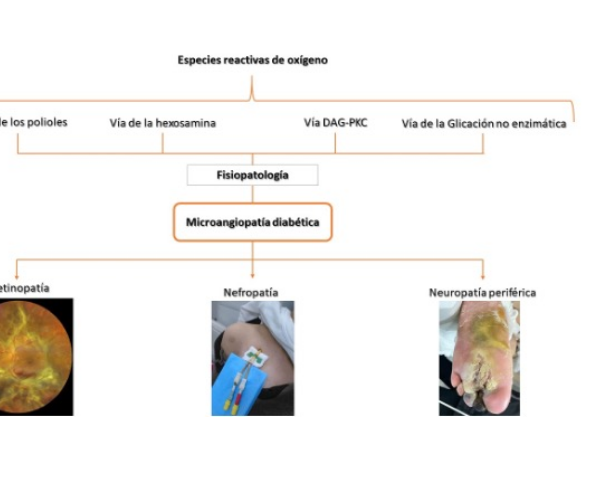 Especies reactivas de oxígeno

le los polioles

Vía de la hexosamina

Vía DAG-PKC

Vía de la Glicación no enzimática

Fisiopatología

Microangiopatía diabética

etinopatía

Nefropatía

Neuropatía periférica